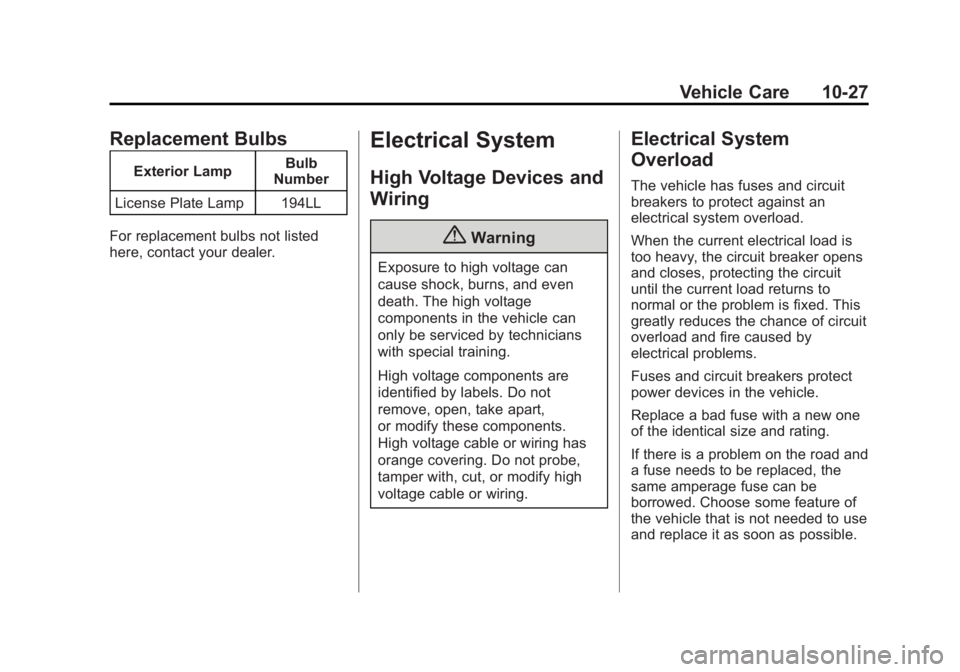 Vehicle Care 10-27

Replacement Bulbs

| Exterior Lamp | Bulb Number |
|---|---|
| License Plate Lamp | 194LL |

For replacement bulbs not listed here, contact your dealer.

Electrical System

High Voltage Devices and Wiring

Warning

Exposure to high voltage can cause shock, burns, and even death. The high voltage components in the vehicle can only be serviced by technicians with special training.

High voltage components are identified by labels. Do not remove, open, take apart, or modify these components. High voltage cable or wiring has orange covering. Do not probe, tamper with, cut, or modify high voltage cable or wiring.

Electrical System Overload

The vehicle has fuses and circuit breakers to protect against an electrical system overload.

When the current electrical load is too heavy, the circuit breaker opens and closes, protecting the circuit until the current load returns to normal or the problem is fixed. This greatly reduces the chance of circuit overload and fire caused by electrical problems.

Fuses and circuit breakers protect power devices in the vehicle.

Replace a bad fuse with a new one of the identical size and rating.

If there is a problem on the road and a fuse needs to be replaced, the same amperage fuse can be borrowed. Choose some feature of the vehicle that is not needed to use and replace it as soon as possible.

carmanualsonline.info